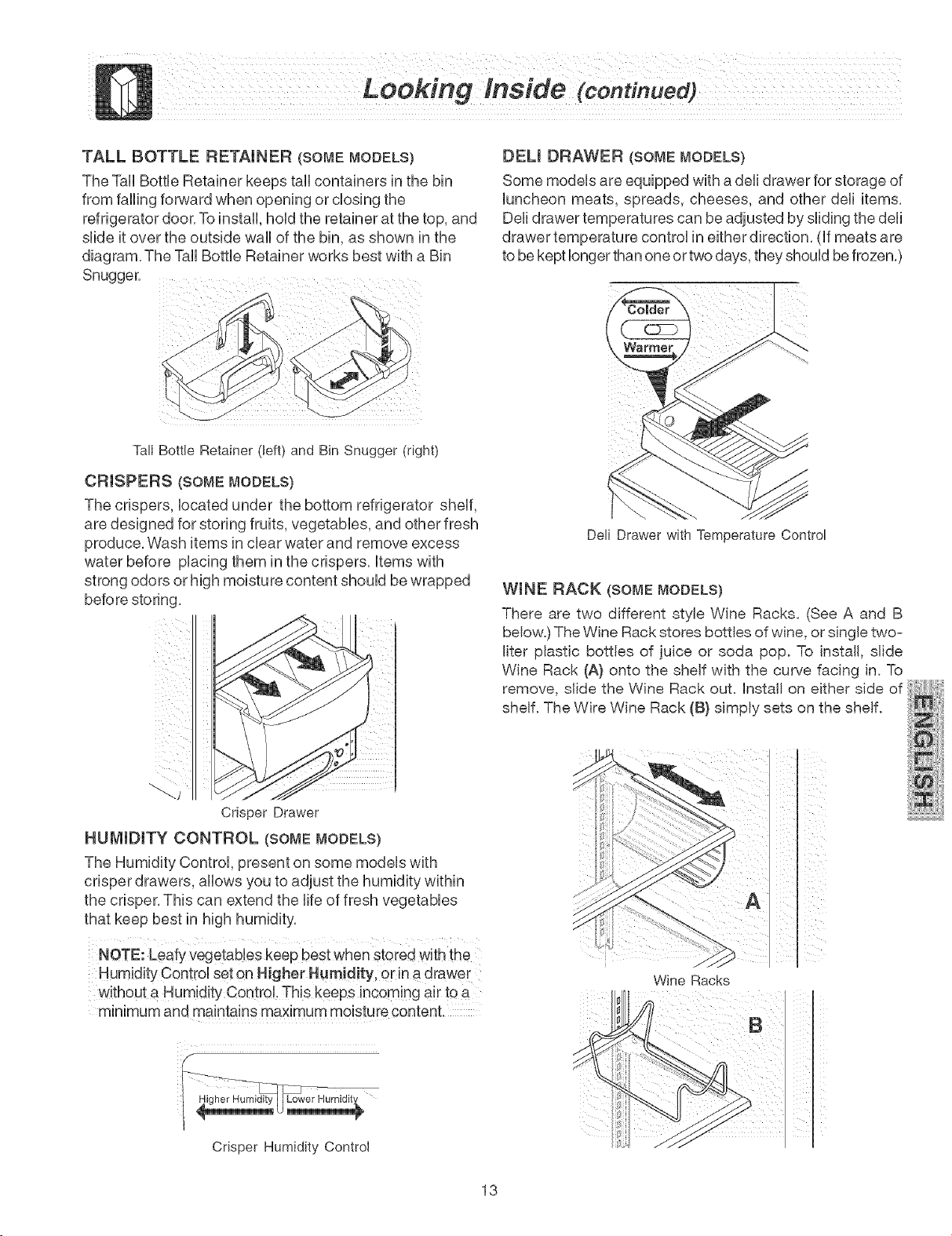 Looking Inside (continued)

TALL BOTTLE RETAINER (SOME MODELS)

The Tall Bottle Retainer keeps tall containers in the bin from falling forward when opening or closing the refrigerator door. To install, hold the retainer at the top, and slide it over the outside wall of the bin, as shown in the diagram. The Tall Bottle Retainer works best with a Bin Snugger.

Tall Bottle Retainer (left) and Bin Snugger (right)

CRISPERS (SOME MODELS)

The crispers, located under the bottom refrigerator shelf, are designed for storing fruits, vegetables, and other fresh produce. Wash items in clear water and remove excess water before placing them in the crispers. Items with strong odors or high moisture content should be wrapped before storing.

Crisper Drawer

HUMIDITY CONTROL (SOME MODELS)

The Humidity Control, present on some models with crisper drawers, allows you to adjust the humidity within the crisper. This can extend the life of fresh vegetables that keep best in high humidity.

NOTE: Leafy vegetables keep best when stored with the Humidity Control set on Higher Humidity, or in a drawer without a Humidity Control. This keeps incoming air to a minimum and maintains maximum moisture content.

Higher Humidity Lower Humidity

Crisper Humidity Control

DELI DRAWER (SOME MODELS)

Some models are equipped with a deli drawer for storage of luncheon meats, spreads, cheeses, and other deli items. Deli drawer temperatures can be adjusted by sliding the deli drawer temperature control in either direction. (If meats are to be kept longer than one or two days, they should be frozen.)

Colder
Warmer

Deli Drawer with Temperature Control

WINE RACK (SOME MODELS)

There are two different style Wine Racks. (See A and B below.) The Wine Rack stores bottles of wine, or single two-liter plastic bottles of juice or soda pop. To install, slide Wine Rack (A) onto the shelf with the curve facing in. To remove, slide the Wine Rack out. Install on either side of shelf. The Wire Wine Rack (B) simply sets on the shelf.

A

Wine Racks

B

ENGLISH

13